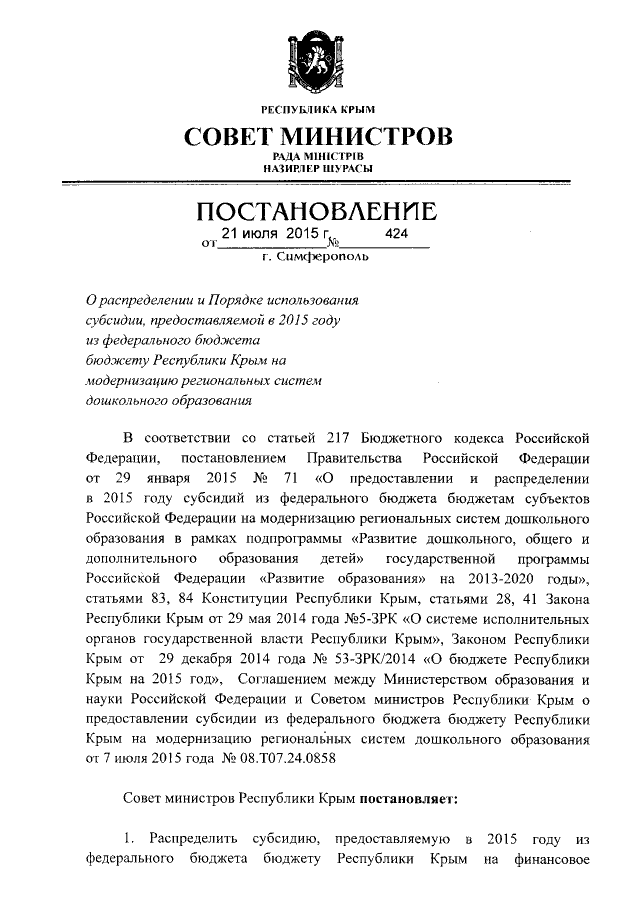 РЕСПУБЛИКА КРЫМ

СОВЕТ МИНИСТРОВ

РАДА МІНІСТРІВ
НАЗИРЛЕР ШУРАСЫ

ПОСТАНОВЛЕНИЕ

от 21 июля 2015 г. № 424

г. Симферополь

О распределении и Порядке использования субсидии, предоставляемой в 2015 году из федерального бюджета бюджету Республики Крым на модернизацию региональных систем дошкольного образования

В соответствии со статьей 217 Бюджетного кодекса Российской Федерации, постановлением Правительства Российской Федерации от 29 января 2015 № 71 «О предоставлении и распределении в 2015 году субсидий из федерального бюджета бюджетам субъектов Российской Федерации на модернизацию региональных систем дошкольного образования в рамках подпрограммы «Развитие дошкольного, общего и дополнительного образования детей» государственной программы Российской Федерации «Развитие образования» на 2013-2020 годы», статьями 83, 84 Конституции Республики Крым, статьями 28, 41 Закона Республики Крым от 29 мая 2014 года №5-ЗРК «О системе исполнительных органов государственной власти Республики Крым», Законом Республики Крым от 29 декабря 2014 года № 53-ЗРК/2014 «О бюджете Республики Крым на 2015 год», Соглашением между Министерством образования и науки Российской Федерации и Советом министров Республики Крым о предоставлении субсидии из федерального бюджета бюджету Республики Крым на модернизацию региональных систем дошкольного образования от 7 июля 2015 года № 08.Т07.24.0858

Совет министров Республики Крым постановляет:

1. Распределить субсидию, предоставляемую в 2015 году из федерального бюджета бюджету Республики Крым на финансовое